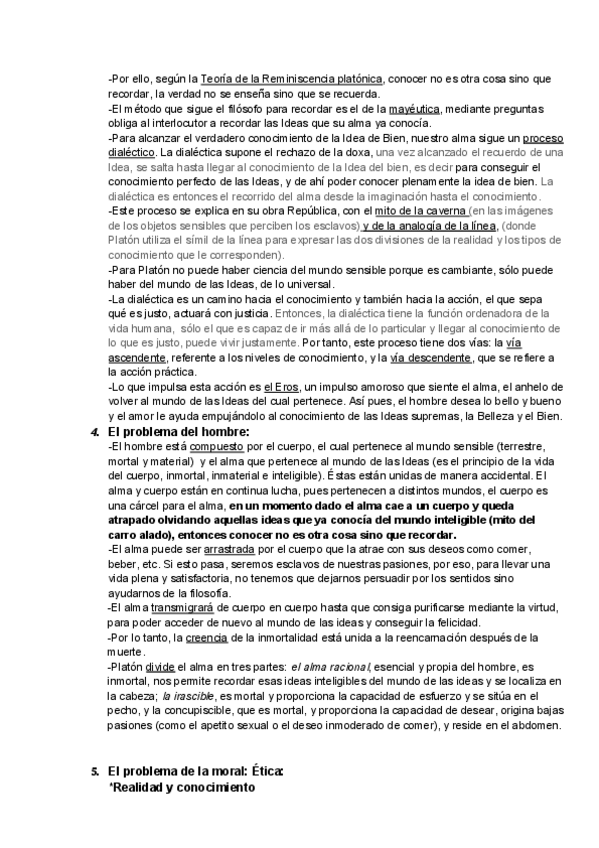 -Por ello, según la Teoría de la Reminiscencia platónica, conocer no es otra cosa sino que recordar, la verdad no se enseña sino que se recuerda.
-El método que sigue el filósofo para recordar es el de la mayéutica, mediante preguntas obliga al interlocutor a recordar las Ideas que su alma ya conocía.
-Para alcanzar el verdadero conocimiento de la Idea de Bien, nuestro alma sigue un proceso dialéctico. La dialéctica supone el rechazo de la doxa, una vez alcanzado el recuerdo de una Idea, se salta hasta llegar al conocimiento de la Idea del bien, es decir para conseguir el conocimiento perfecto de las Ideas, y de ahí poder conocer plenamente la idea de bien. La dialéctica es entonces el recorrido del alma desde la imaginación hasta el conocimiento.
-Este proceso se explica en su obra República, con el mito de la caverna (en las imágenes de los objetos sensibles que perciben los esclavos) y de la analogía de la línea, (donde Platón utiliza el símil de la línea para expresar las dos divisiones de la realidad y los tipos de conocimiento que le corresponden).
-Para Platón no puede haber ciencia del mundo sensible porque es cambiante, sólo puede haber del mundo de las Ideas, de lo universal.
-La dialéctica es un camino hacia el conocimiento y también hacia la acción, el que sepa qué es justo, actuará con justicia. Entonces, la dialéctica tiene la función ordenadora de la vida humana, sólo el que es capaz de ir más allá de lo particular y llegar al conocimiento de lo que es justo, puede vivir justamente. Por tanto, este proceso tiene dos vías: la vía ascendente, referente a los niveles de conocimiento, y la vía descendente, que se refiere a la acción práctica.
-Lo que impulsa esta acción es el Eros, un impulso amoroso que siente el alma, el anhelo de volver al mundo de las Ideas del cual pertenece. Así pues, el hombre desea lo bello y bueno y el amor le ayuda empujándolo al conocimiento de las Ideas supremas, la Belleza y el Bien.

4. El problema del hombre:
-El hombre está compuesto por el cuerpo, el cual pertenece al mundo sensible (terrestre, mortal y material) y el alma que pertenece al mundo de las Ideas (es el principio de la vida del cuerpo, inmortal, inmaterial e inteligible). Éstas están unidas de manera accidental. El alma y cuerpo están en continua lucha, pues pertenecen a distintos mundos, el cuerpo es una cárcel para el alma, en un momento dado el alma cae a un cuerpo y queda atrapado olvidando aquellas ideas que ya conocía del mundo inteligible (mito del carro alado), entonces conocer no es otra cosa sino que recordar.
-El alma puede ser arrastrada por el cuerpo que la atrae con sus deseos como comer, beber, etc. Si esto pasa, seremos esclavos de nuestras pasiones, por eso, para llevar una vida plena y satisfactoria, no tenemos que dejarnos persuadir por los sentidos sino ayudarnos de la filosofía.
-El alma transmigrará de cuerpo en cuerpo hasta que consiga purificarse mediante la virtud, para poder acceder de nuevo al mundo de las ideas y conseguir la felicidad.
-Por lo tanto, la creencia de la inmortalidad está unida a la reencarnación después de la muerte.
-Platón divide el alma en tres partes: el alma racional, esencial y propia del hombre, es inmortal, nos permite recordar esas ideas inteligibles del mundo de las ideas y se localiza en la cabeza; la irascible, es mortal y proporciona la capacidad de esfuerzo y se sitúa en el pecho, y la concupiscible, que es mortal, y proporciona la capacidad de desear, origina bajas pasiones (como el apetito sexual o el deseo inmoderado de comer), y reside en el abdomen.

5. El problema de la moral: Ética:
*Realidad y conocimiento